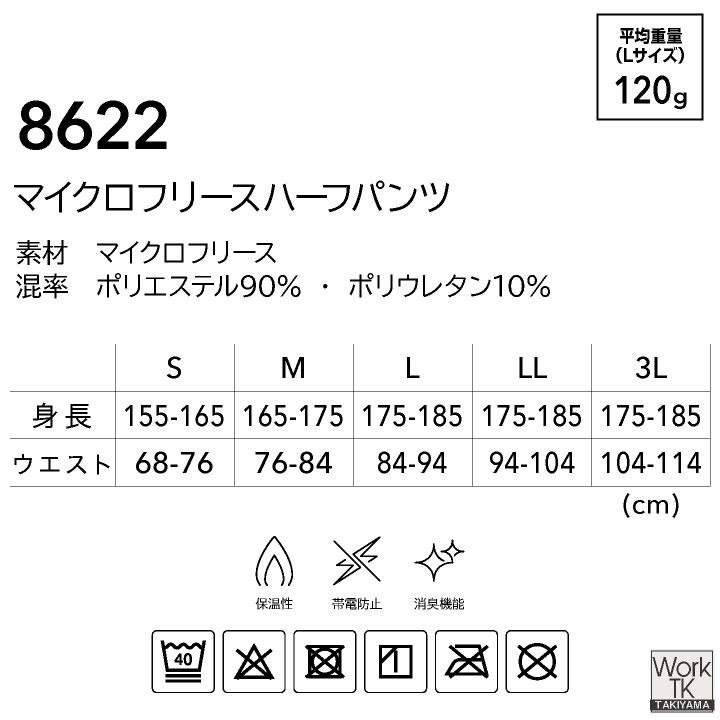 平均重量
(Lサイズ)
120g

8622

マイクロフリースハーフパンツ

素材　マイクロフリース
混率　ポリエステル90%　・　ポリウレタン10%

| | S | M | L | LL | 3L |
|---|---|---|---|---|---|
| 身長 | 155-165 | 165-175 | 175-185 | 175-185 | 175-185 |
| ウエスト | 68-76 | 76-84 | 84-94 | 94-104 | 104-114 |

(cm)

保温性　帯電防止　消臭機能

40

Work TK
TAKIYAMA